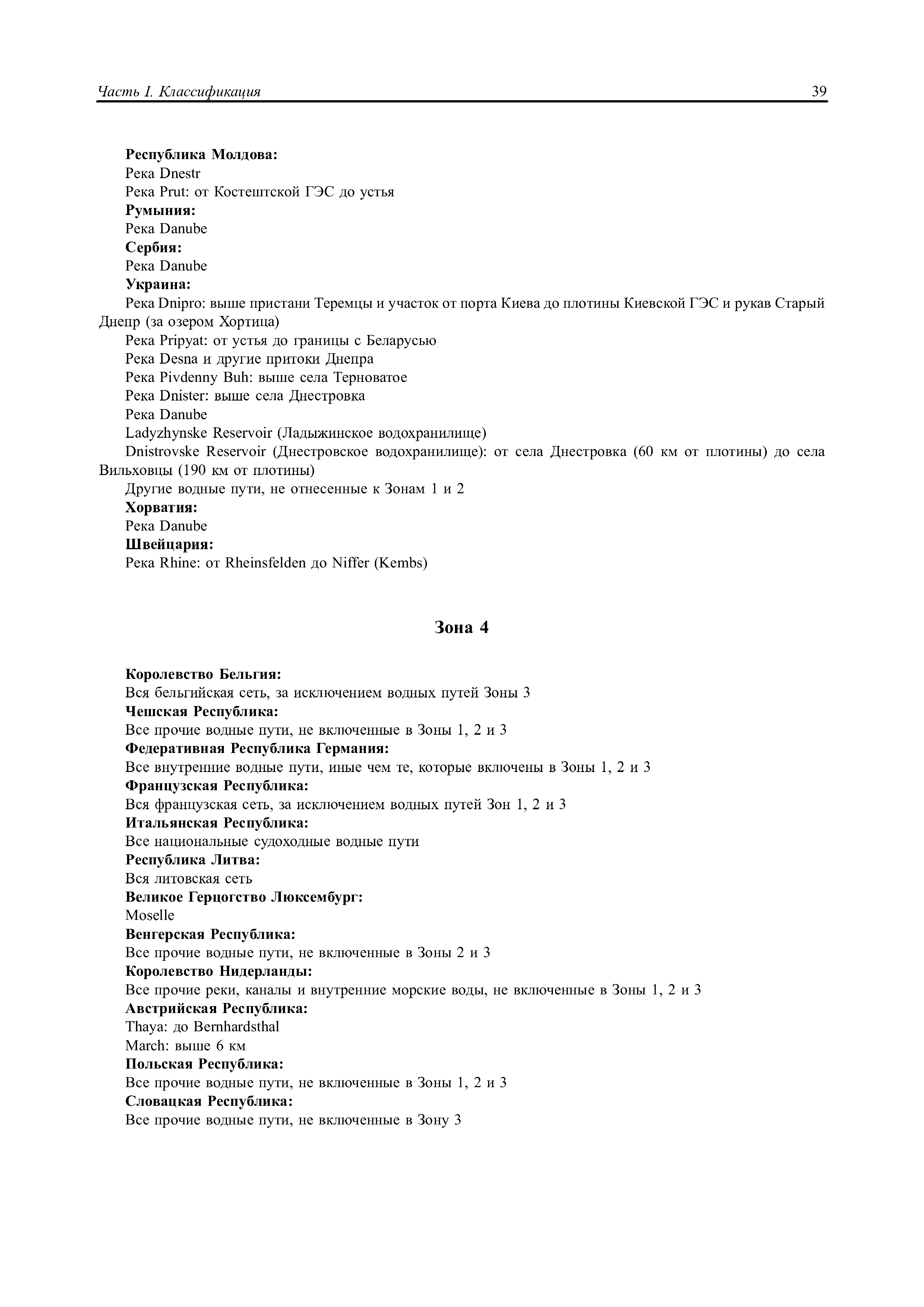 Часть I. Классификация 39

Республика Молдова:
Река Dnestr
Река Prut: от Костештской ГЭС до устья
Румыния:
Река Danube
Сербия:
Река Danube
Украина:
Река Dnipro: выше пристани Теремцы и участок от порта Киева до плотины Киевской ГЭС и рукав Старый Днепр (за озером Хортица)
Река Pripyat: от устья до границы с Беларусью
Река Desna и другие притоки Днепра
Река Pivdenny Buh: выше села Терноватое
Река Dnister: выше села Днестровка
Река Danube
Ladyzhynske Reservoir (Ладыжинское водохранилище)
Dnistrovske Reservoir (Днестровское водохранилище): от села Днестровка (60 км от плотины) до села Вильховцы (190 км от плотины)
Другие водные пути, не отнесенные к Зонам 1 и 2
Хорватия:
Река Danube
Швейцария:
Река Rhine: от Rheinsfelden до Niffer (Kembs)

Зона 4

Королевство Бельгия:
Вся бельгийская сеть, за исключением водных путей Зоны 3
Чешская Республика:
Все прочие водные пути, не включенные в Зоны 1, 2 и 3
Федеративная Республика Германия:
Все внутренние водные пути, иные чем те, которые включены в Зоны 1, 2 и 3
Французская Республика:
Вся французская сеть, за исключением водных путей Зон 1, 2 и 3
Итальянская Республика:
Все национальные судоходные водные пути
Республика Литва:
Вся литовская сеть
Великое Герцогство Люксембург:
Moselle
Венгерская Республика:
Все прочие водные пути, не включенные в Зоны 2 и 3
Королевство Нидерланды:
Все прочие реки, каналы и внутренние морские воды, не включенные в Зоны 1, 2 и 3
Австрийская Республика:
Thaya: до Bernhardsthal
March: выше 6 км
Польская Республика:
Все прочие водные пути, не включенные в Зоны 1, 2 и 3
Словацкая Республика:
Все прочие водные пути, не включенные в Зону 3